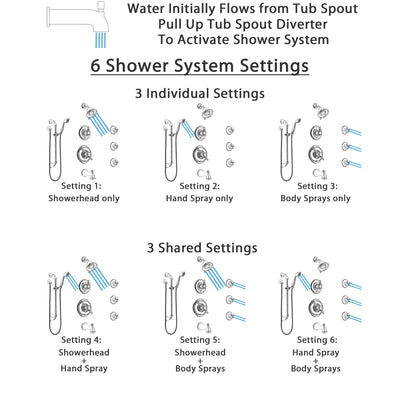 Water Initially Flows from Tub Spout
Pull Up Tub Spout Diverter
To Activate Shower System

6 Shower System Settings

3 Individual Settings

Setting 1:
Showerhead only

Setting 2:
Hand Spray only

Setting 3:
Body Sprays only

3 Shared Settings

Setting 4:
Showerhead
+
Hand Spray

Setting 5:
Showerhead
+
Body Sprays

Setting 6:
Hand Spray
+
Body Sprays